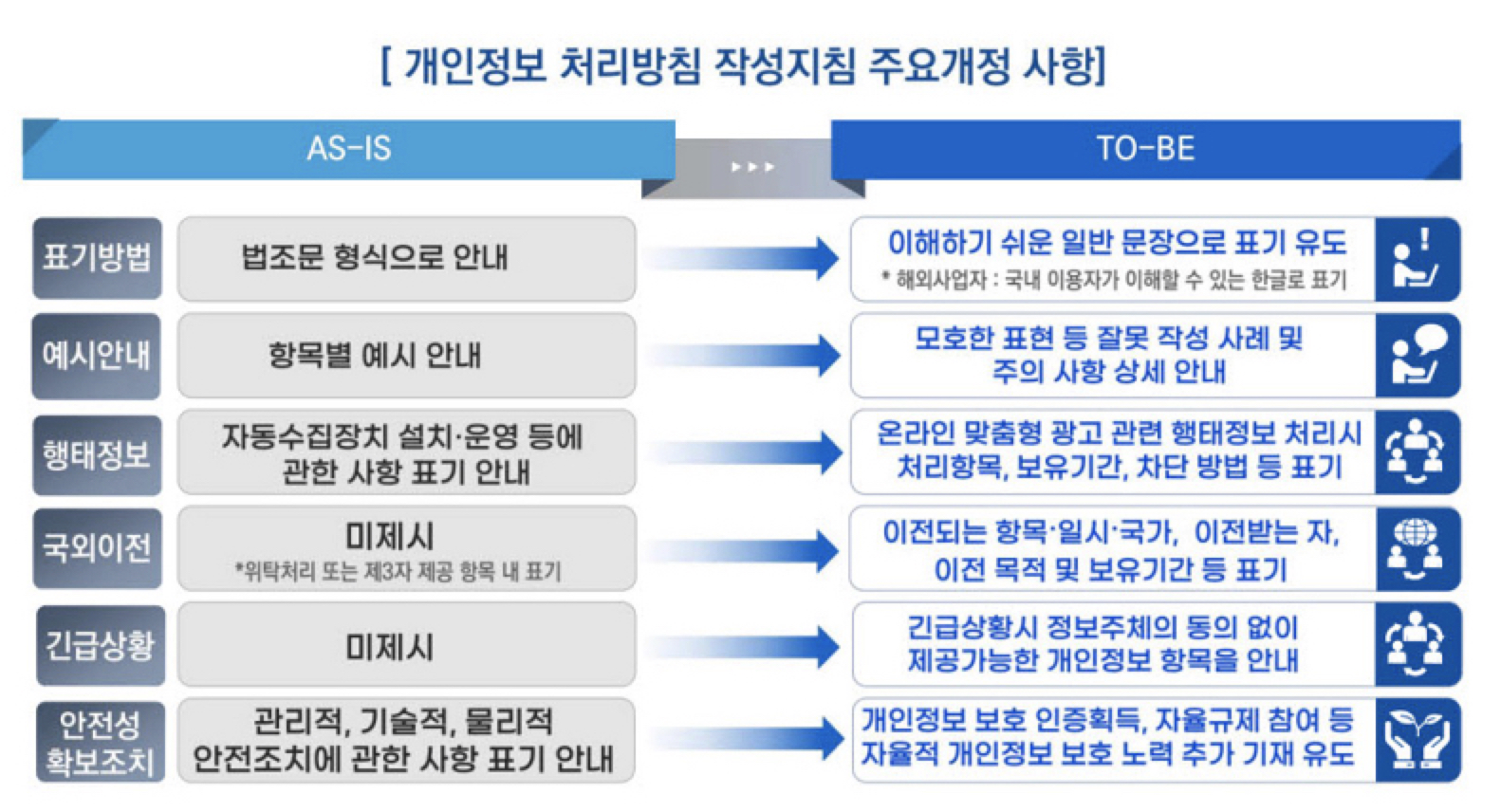 [ 개인정보 처리방침 작성지침 주요개정 사항]

| | AS-IS | TO-BE |
|---|---|---|
| 표기방법 | 법조문 형식으로 안내 | 이해하기 쉬운 일반 문장으로 표기 유도 * 해외사업자 : 국내 이용자가 이해할 수 있는 한글로 표기 |
| 예시안내 | 항목별 예시 안내 | 모호한 표현 등 잘못 작성 사례 및 주의 사항 상세 안내 |
| 행태정보 | 자동수집장치 설치·운영 등에 관한 사항 표기 안내 | 온라인 맞춤형 광고 관련 행태정보 처리시 처리항목, 보유기간, 차단 방법 등 표기 |
| 국외이전 | 미제시 *위탁처리 또는 제3자 제공 항목 내 표기 | 이전되는 항목·일시·국가, 이전받는 자, 이전 목적 및 보유기간 등 표기 |
| 긴급상황 | 미제시 | 긴급상황시 정보주체의 동의 없이 제공가능한 개인정보 항목을 안내 |
| 안전성 확보조치 | 관리적, 기술적, 물리적 안전조치에 관한 사항 표기 안내 | 개인정보 보호 인증획득, 자율규제 참여 등 자율적 개인정보 보호 노력 추가 기재 유도 |